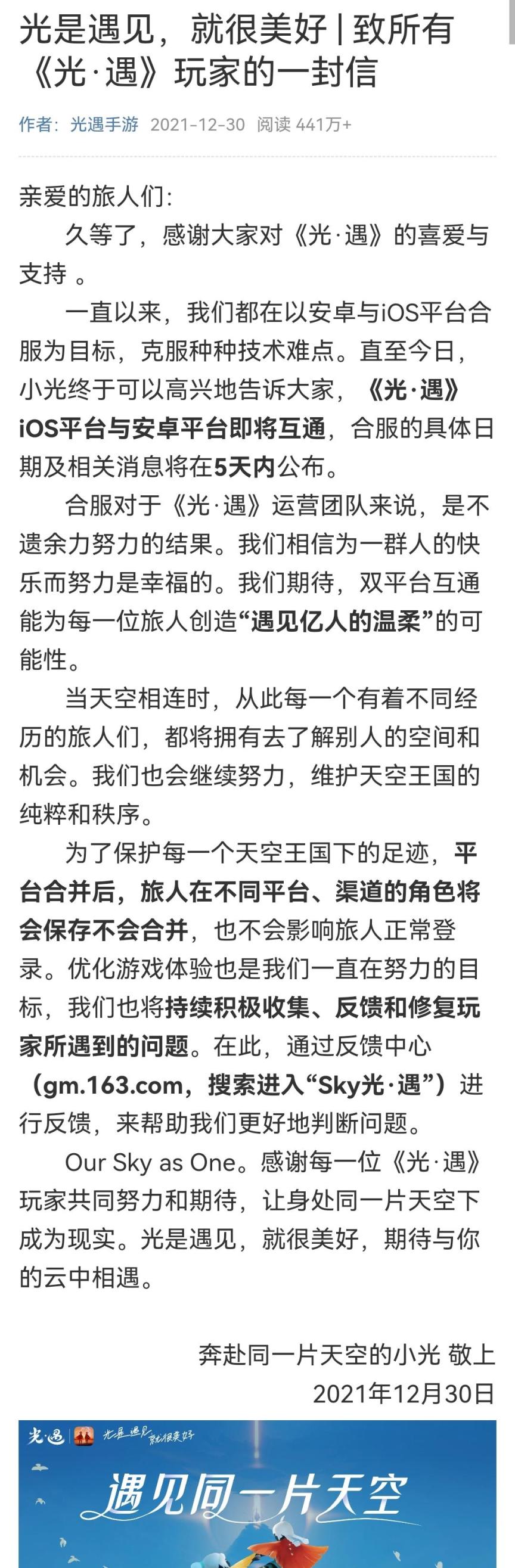 光是遇见，就很美好 | 致所有《光·遇》玩家的一封信

作者：光遇手游 2021-12-30 阅读 441万+

亲爱的旅人们：

久等了，感谢大家对《光·遇》的喜爱与支持 。

一直以来，我们都在以安卓与iOS平台合服为目标，克服种种技术难点。直至今日，小光终于可以高兴地告诉大家，《光·遇》iOS平台与安卓平台即将互通，合服的具体日期及相关消息将在5天内公布。

合服对于《光·遇》运营团队来说，是不遗余力努力的结果。我们相信为一群人的快乐而努力是幸福的。我们期待，双平台互通能为每一位旅人创造“遇见亿人的温柔”的可能性。

当天空相连时，从此每一个有着不同经历的旅人们，都将拥有去了解别人的空间和机会。我们也会继续努力，维护天空王国的纯粹和秩序。

为了保护每一个天空王国下的足迹，平台合并后，旅人在不同平台、渠道的角色将会保存不会合并，也不会影响旅人正常登录。优化游戏体验也是我们一直在努力的目标，我们也将持续积极收集、反馈和修复玩家所遇到的问题。在此，通过反馈中心（gm.163.com，搜索进入“Sky光·遇”）进行反馈，来帮助我们更好地判断问题。

Our Sky as One。感谢每一位《光·遇》玩家共同努力和期待，让身处同一片天空下成为现实。光是遇见，就很美好，期待与你的云中相遇。

奔赴同一片天空的小光 敬上
2021年12月30日

光·遇 光是遇见 就很美好
遇见同一片天空